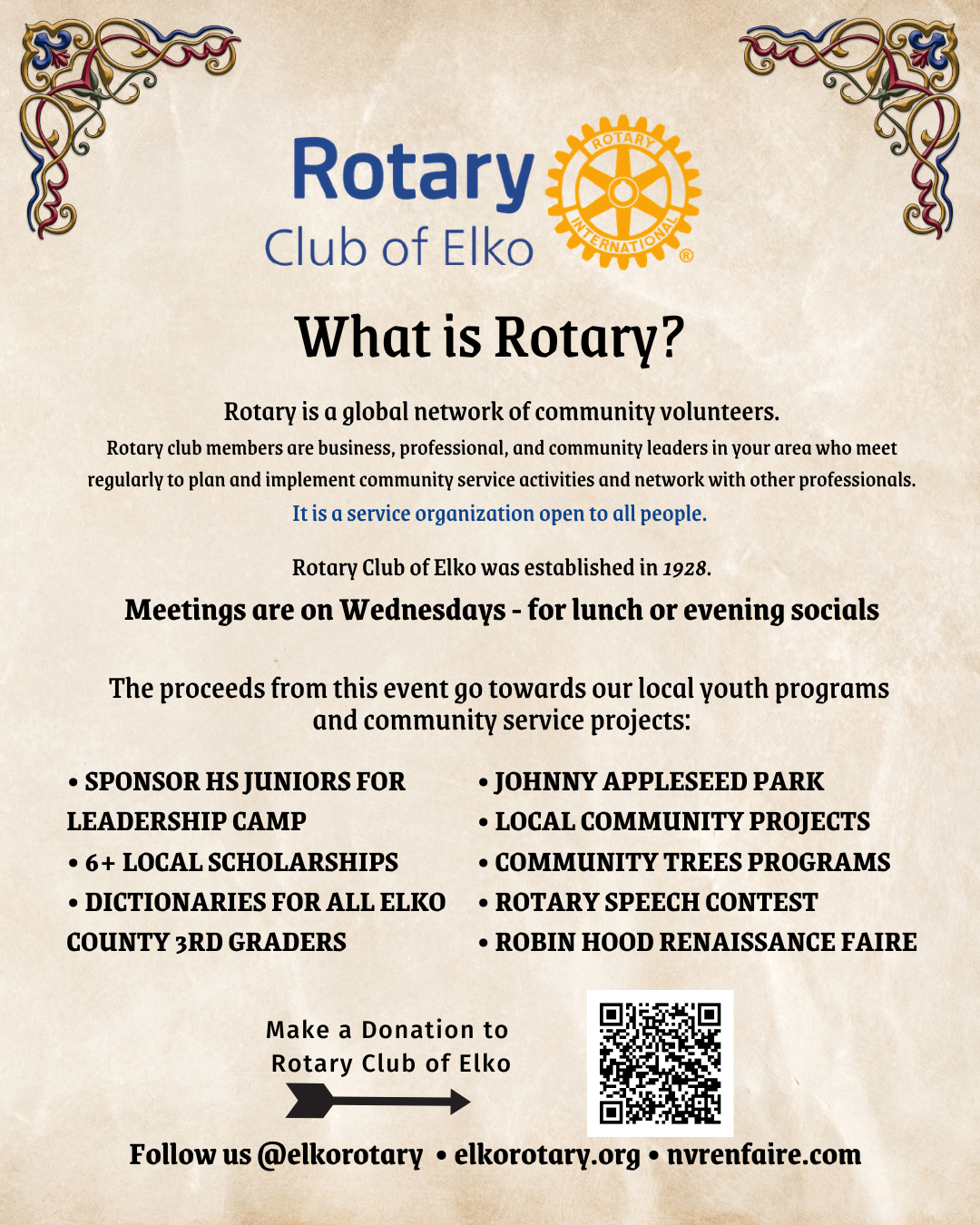 Rotary
Club of Elko

ROTARY INTERNATIONAL ®

What is Rotary?

Rotary is a global network of community volunteers.
Rotary club members are business, professional, and community leaders in your area who meet regularly to plan and implement community service activities and network with other professionals.
It is a service organization open to all people.

Rotary Club of Elko was established in 1928.
Meetings are on Wednesdays - for lunch or evening socials

The proceeds from this event go towards our local youth programs and community service projects:

• SPONSOR HS JUNIORS FOR LEADERSHIP CAMP
• 6+ LOCAL SCHOLARSHIPS
• DICTIONARIES FOR ALL ELKO COUNTY 3RD GRADERS

• JOHNNY APPLESEED PARK
• LOCAL COMMUNITY PROJECTS
• COMMUNITY TREES PROGRAMS
• ROTARY SPEECH CONTEST
• ROBIN HOOD RENAISSANCE FAIRE

Make a Donation to Rotary Club of Elko

Follow us @elkorotary • elkorotary.org • nvrenfaire.com